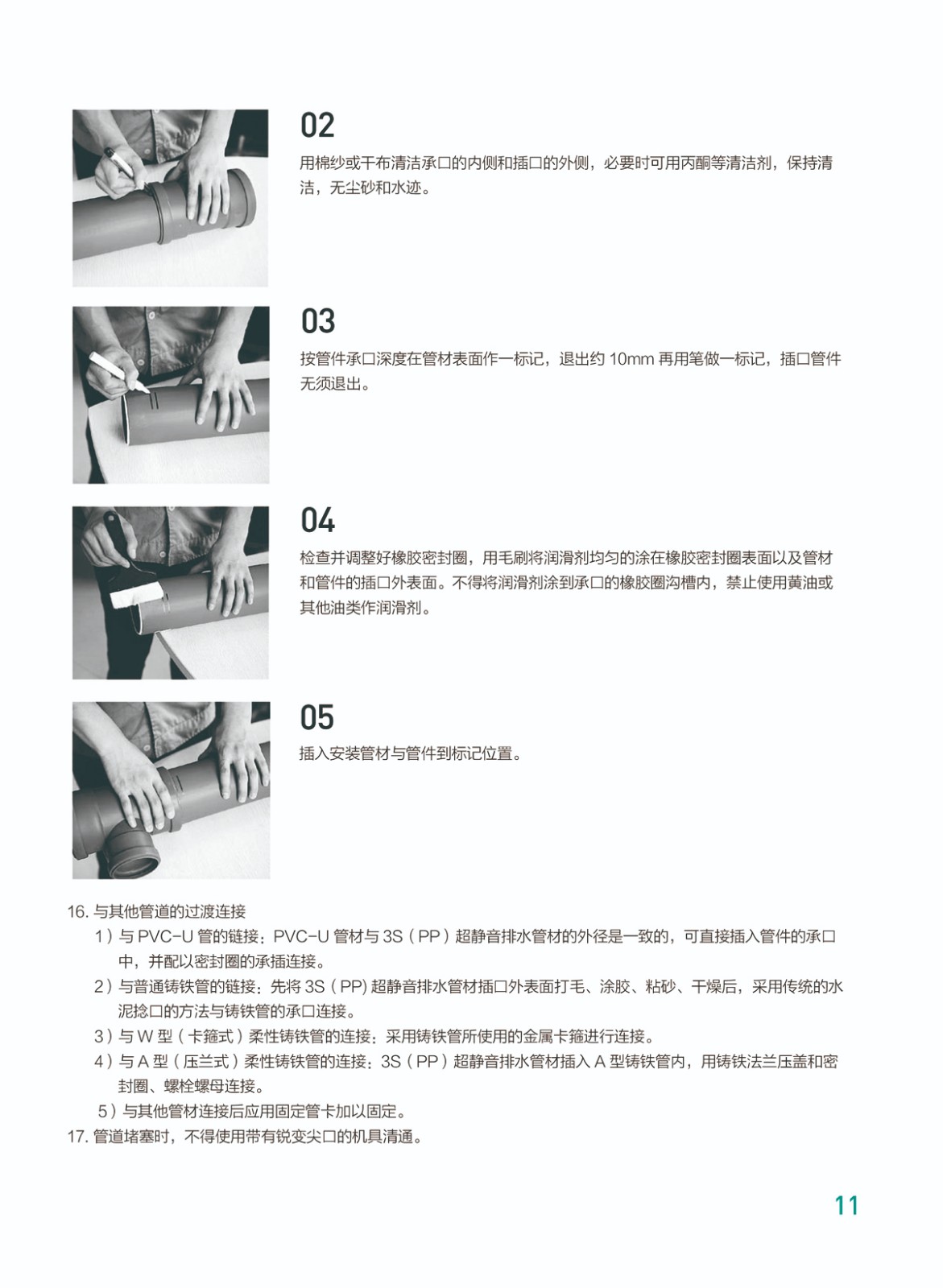 02

用棉纱或干布清洁承口的内侧和插口的外侧，必要时可用丙酮等清洁剂，保持清洁，无尘砂和水迹。

03

按管件承口深度在管材表面作一标记，退出约 10mm 再用笔做一标记，插口管件无须退出。

04

检查并调整好橡胶密封圈，用毛刷将润滑剂均匀的涂在橡胶密封圈表面以及管材和管件的插口外表面。不得将润滑剂涂到承口的橡胶圈沟槽内，禁止使用黄油或其他油类作润滑剂。

05

插入安装管材与管件到标记位置。

16. 与其他管道的过渡连接

1）与 PVC-U 管的链接：PVC-U 管材与 3S（PP）超静音排水管材的外径是一致的，可直接插入管件的承口中，并配以密封圈的承插连接。

2）与普通铸铁管的链接：先将 3S（PP) 超静音排水管材插口外表面打毛、涂胶、粘砂、干燥后，采用传统的水泥捻口的方法与铸铁管的承口连接。

3）与 W 型（卡箍式）柔性铸铁管的连接：采用铸铁管所使用的金属卡箍进行连接。

4）与 A 型（压兰式）柔性铸铁管的连接：3S（PP）超静音排水管材插入 A 型铸铁管内，用铸铁法兰压盖和密封圈、螺栓螺母连接。

5）与其他管材连接后应用固定管卡加以固定。

17. 管道堵塞时，不得使用带有锐变尖口的机具清通。

11